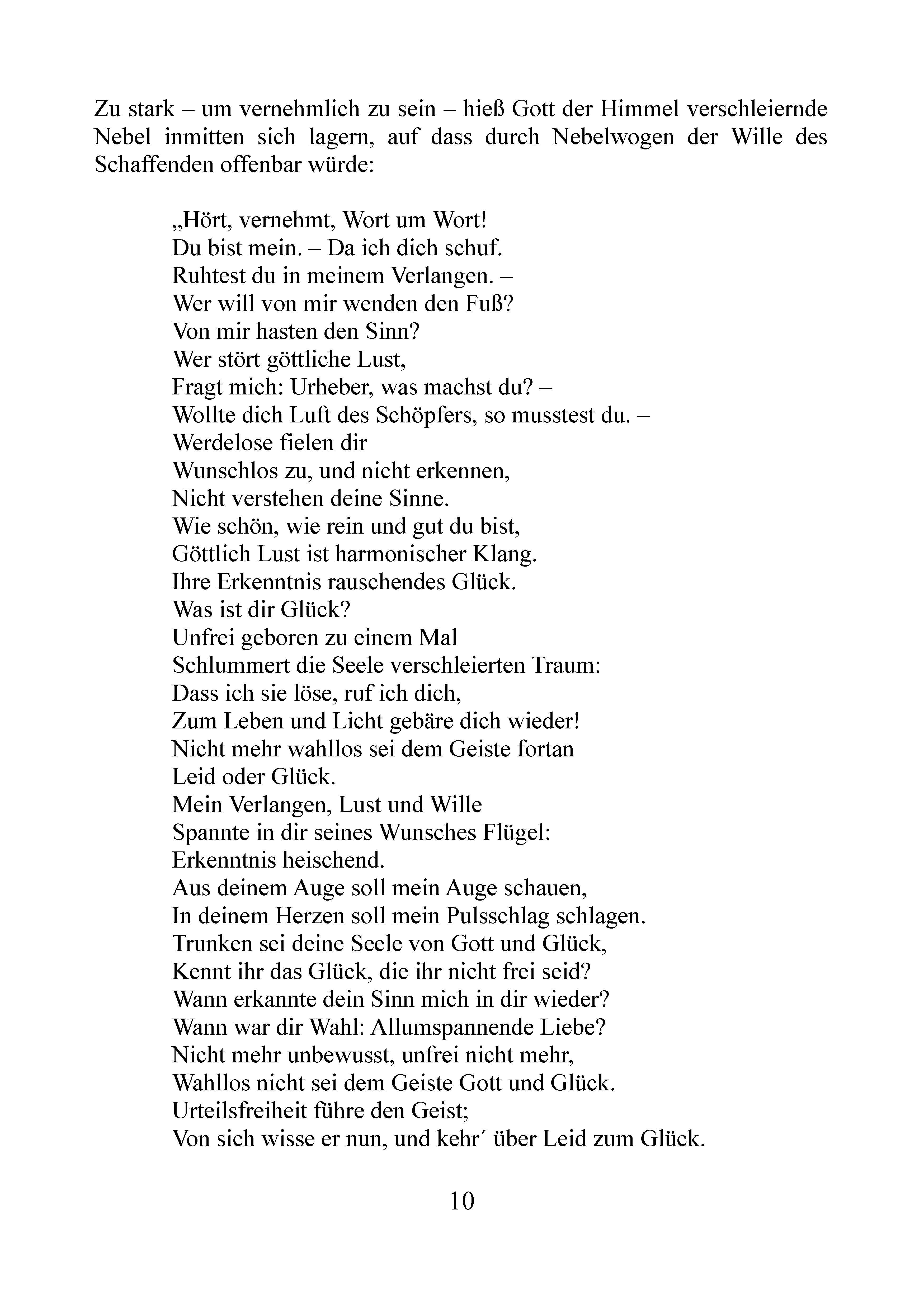 Zu stark – um vernehmlich zu sein – hieß Gott der Himmel verschleiernde Nebel inmitten sich lagern, auf dass durch Nebelwogen der Wille des Schaffenden offenbar würde:

„Hört, vernehmt, Wort um Wort!
Du bist mein. – Da ich dich schuf.
Ruhtest du in meinem Verlangen. –
Wer will von mir wenden den Fuß?
Von mir hasten den Sinn?
Wer stört göttliche Lust,
Fragt mich: Urheber, was machst du? –
Wollte dich Luft des Schöpfers, so musstest du. –
Werdelose fielen dir
Wunschlos zu, und nicht erkennen,
Nicht verstehen deine Sinne.
Wie schön, wie rein und gut du bist,
Göttlich Lust ist harmonischer Klang.
Ihre Erkenntnis rauschendes Glück.
Was ist dir Glück?
Unfrei geboren zu einem Mal
Schlummert die Seele verschleierten Traum:
Dass ich sie löse, ruf ich dich,
Zum Leben und Licht gebäre dich wieder!
Nicht mehr wahllos sei dem Geiste fortan
Leid oder Glück.
Mein Verlangen, Lust und Wille
Spannte in dir seines Wunsches Flügel:
Erkenntnis heischend.
Aus deinem Auge soll mein Auge schauen,
In deinem Herzen soll mein Pulsschlag schlagen.
Trunken sei deine Seele von Gott und Glück,
Kennt ihr das Glück, die ihr nicht frei seid?
Wann erkannte dein Sinn mich in dir wieder?
Wann war dir Wahl: Allumspannende Liebe?
Nicht mehr unbewusst, unfrei nicht mehr,
Wahllos nicht sei dem Geiste Gott und Glück.
Urteilsfreiheit führe den Geist;
Von sich wisse er nun, und kehr´ über Leid zum Glück.

10